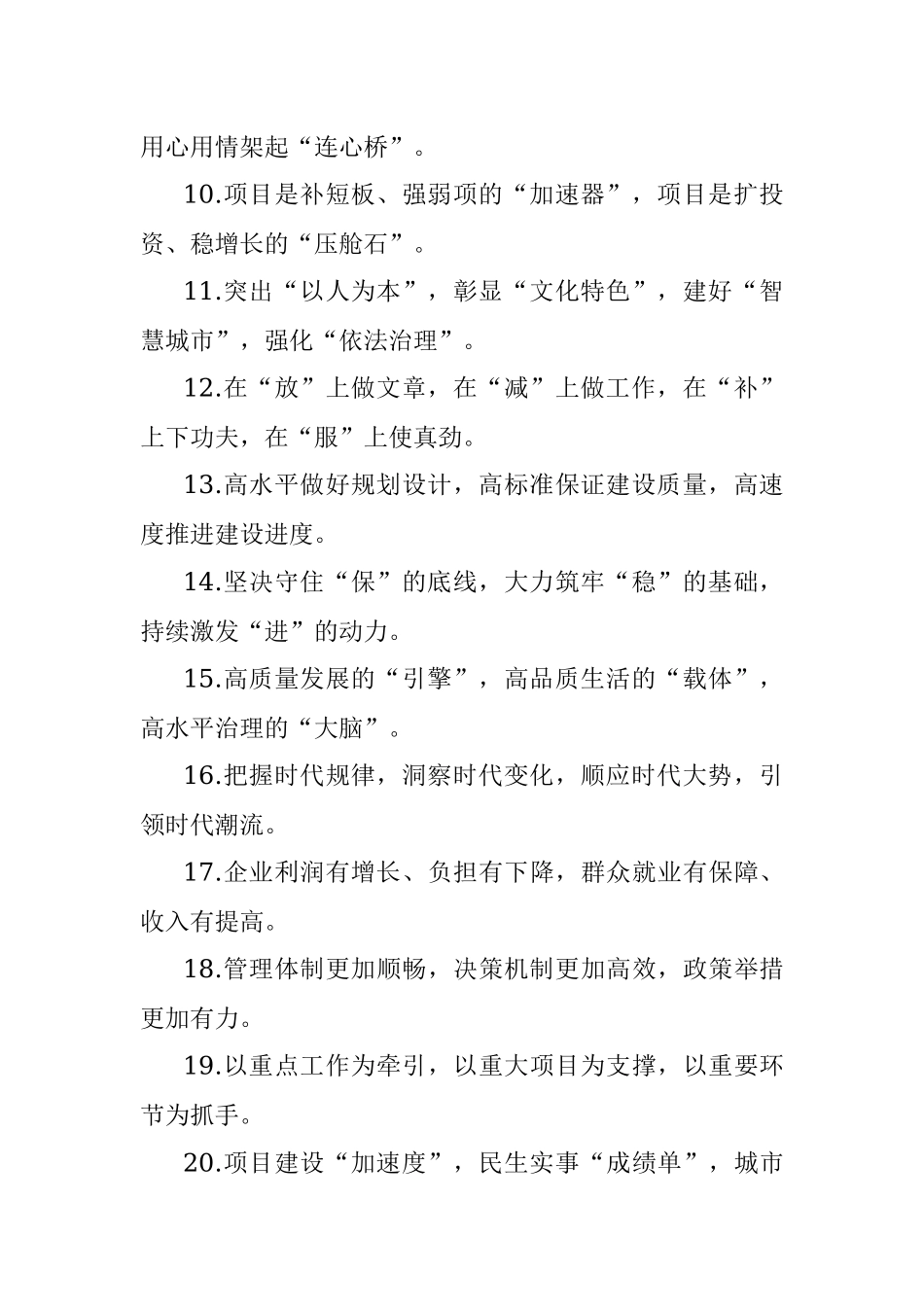 用心用情架起“连心桥”。

10.项目是补短板、强弱项的“加速器”，项目是扩投资、稳增长的“压舱石”。

11.突出“以人为本”，彰显“文化特色”，建好“智慧城市”，强化“依法治理”。

12.在“放”上做文章，在“减”上做工作，在“补”上下功夫，在“服”上使真劲。

13.高水平做好规划设计，高标准保证建设质量，高速度推进建设进度。

14.坚决守住“保”的底线，大力筑牢“稳”的基础，持续激发“进”的动力。

15.高质量发展的“引擎”，高品质生活的“载体”，高水平治理的“大脑”。

16.把握时代规律，洞察时代变化，顺应时代大势，引领时代潮流。

17.企业利润有增长、负担有下降，群众就业有保障、收入有提高。

18.管理体制更加顺畅，决策机制更加高效，政策举措更加有力。

19.以重点工作为牵引，以重大项目为支撑，以重要环节为抓手。

20.项目建设“加速度”，民生实事“成绩单”，城市